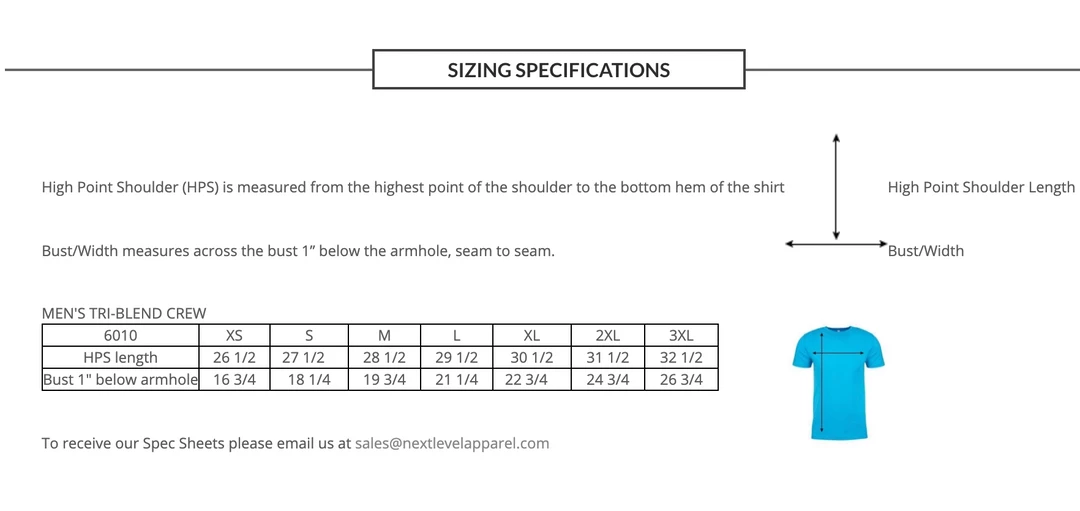 SIZING SPECIFICATIONS

High Point Shoulder (HPS) is measured from the highest point of the shoulder to the bottom hem of the shirt

High Point Shoulder Length

Bust/Width measures across the bust 1” below the armhole, seam to seam.

Bust/Width

MEN'S TRI-BLEND CREW

| 6010 | XS | S | M | L | XL | 2XL | 3XL |
|---|---|---|---|---|---|---|---|
| HPS length | 26 1/2 | 27 1/2 | 28 1/2 | 29 1/2 | 30 1/2 | 31 1/2 | 32 1/2 |
| Bust 1" below armhole | 16 3/4 | 18 1/4 | 19 3/4 | 21 1/4 | 22 3/4 | 24 3/4 | 26 3/4 |

To receive our Spec Sheets please email us at sales@nextlevelapparel.com